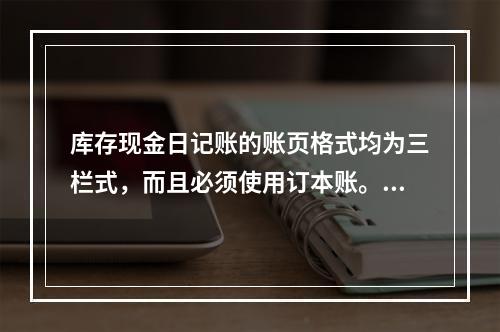 库存现金日记账的账页格式均为三栏式，而且必须使用订本账。...